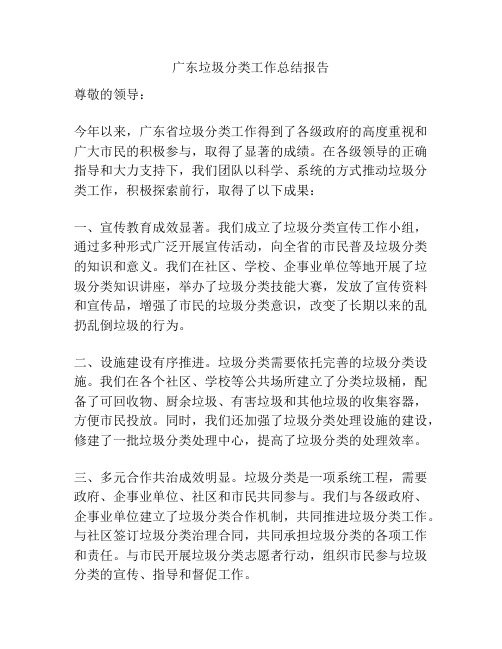 广东垃圾分类工作总结报告

尊敬的领导：

今年以来，广东省垃圾分类工作得到了各级政府的高度重视和广大市民的积极参与，取得了显著的成绩。在各级领导的正确指导和大力支持下，我们团队以科学、系统的方式推动垃圾分类工作，积极探索前行，取得了以下成果：

一、宣传教育成效显著。我们成立了垃圾分类宣传工作小组，通过多种形式广泛开展宣传活动，向全省的市民普及垃圾分类的知识和意义。我们在社区、学校、企事业单位等地开展了垃圾分类知识讲座，举办了垃圾分类技能大赛，发放了宣传资料和宣传品，增强了市民的垃圾分类意识，改变了长期以来的乱扔乱倒垃圾的行为。

二、设施建设有序推进。垃圾分类需要依托完善的垃圾分类设施。我们在各个社区、学校等公共场所建立了分类垃圾桶，配备了可回收物、厨余垃圾、有害垃圾和其他垃圾的收集容器，方便市民投放。同时，我们还加强了垃圾分类处理设施的建设，修建了一批垃圾分类处理中心，提高了垃圾分类的处理效率。

三、多元合作共治成效明显。垃圾分类是一项系统工程，需要政府、企事业单位、社区和市民共同参与。我们与各级政府、企事业单位建立了垃圾分类合作机制，共同推进垃圾分类工作。与社区签订垃圾分类治理合同，共同承担垃圾分类的各项工作和责任。与市民开展垃圾分类志愿者行动，组织市民参与垃圾分类的宣传、指导和督促工作。